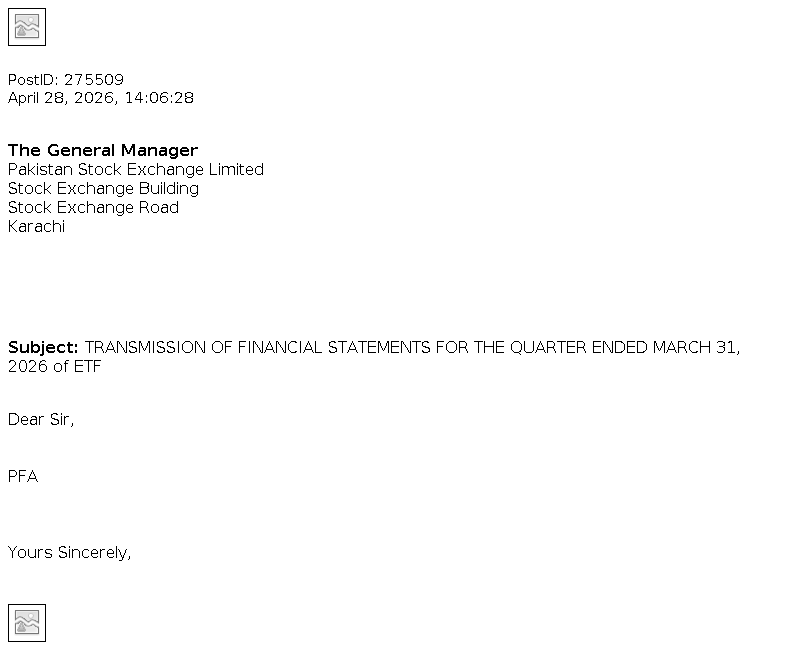 PostID: 275509
April 28, 2026, 14:06:28

The General Manager
Pakistan Stock Exchange Limited
Stock Exchange Building
Stock Exchange Road
Karachi

Subject: TRANSMISSION OF FINANCIAL STATEMENTS FOR THE QUARTER ENDED MARCH 31, 2026 of ETF

Dear Sir,

PFA

Yours Sincerely,